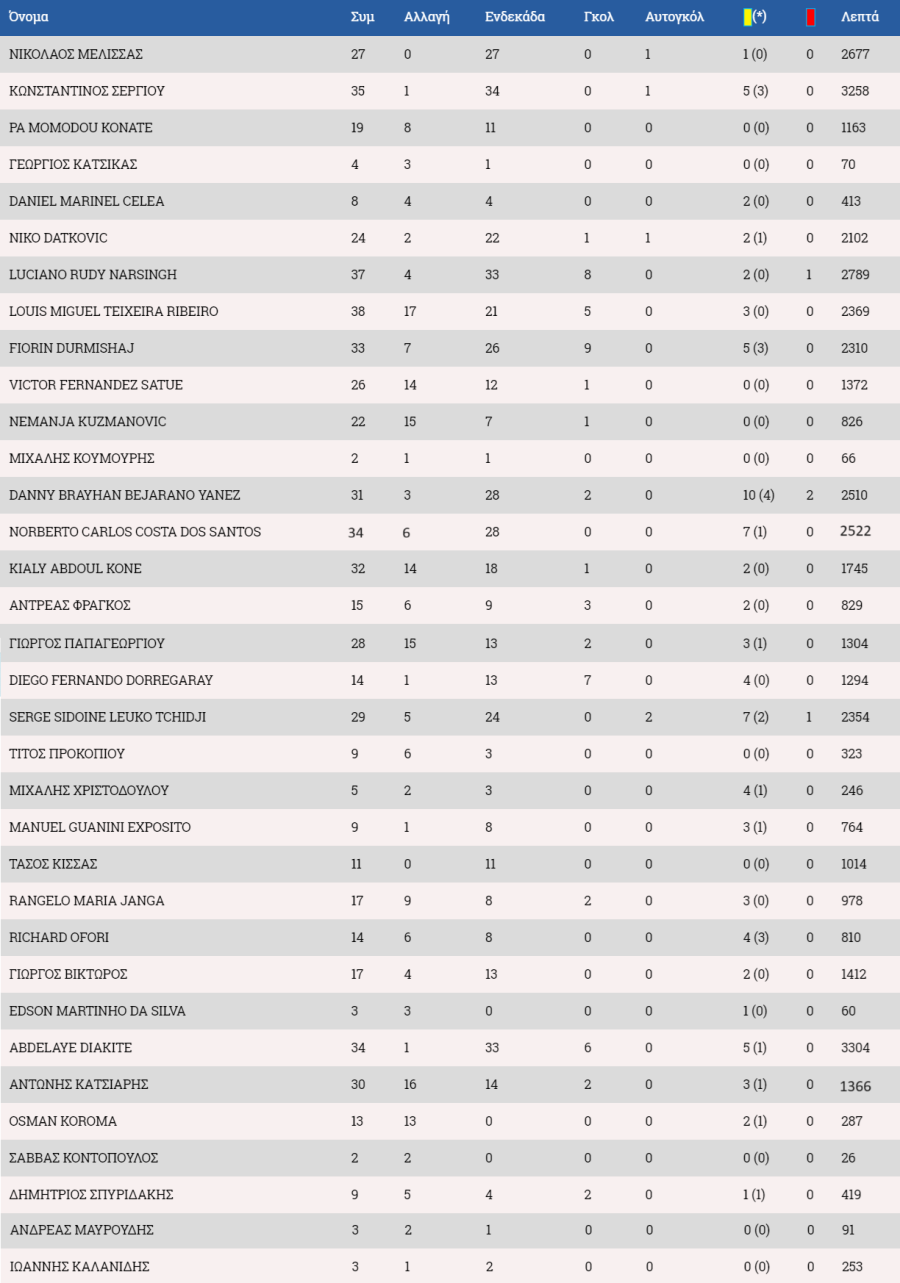 | Όνομα | Συμ | Αλλαγή | Ενδεκάδα | Γκολ | Αυτογκόλ | (*) | | Λεπτά |
|---|---|---|---|---|---|---|---|---|
| ΝΙΚΟΛΑΟΣ ΜΕΛΙΣΣΑΣ | 27 | 0 | 27 | 0 | 1 | 1 (0) | 0 | 2677 |
| ΚΩΝΣΤΑΝΤΙΝΟΣ ΣΕΡΓΙΟΥ | 35 | 1 | 34 | 0 | 1 | 5 (3) | 0 | 3258 |
| PA MOMODOU KONATE | 19 | 8 | 11 | 0 | 0 | 0 (0) | 0 | 1163 |
| ΓΕΩΡΓΙΟΣ ΚΑΤΣΙΚΑΣ | 4 | 3 | 1 | 0 | 0 | 0 (0) | 0 | 70 |
| DANIEL MARINEL CELEA | 8 | 4 | 4 | 0 | 0 | 2 (0) | 0 | 413 |
| NIKO DATKOVIC | 24 | 2 | 22 | 1 | 1 | 2 (1) | 0 | 2102 |
| LUCIANO RUDY NARSINGH | 37 | 4 | 33 | 8 | 0 | 2 (0) | 1 | 2789 |
| LOUIS MIGUEL TEIXEIRA RIBEIRO | 38 | 17 | 21 | 5 | 0 | 3 (0) | 0 | 2369 |
| FIORIN DURMISHAJ | 33 | 7 | 26 | 9 | 0 | 5 (3) | 0 | 2310 |
| VICTOR FERNANDEZ SATUE | 26 | 14 | 12 | 1 | 0 | 0 (0) | 0 | 1372 |
| NEMANJA KUZMANOVIC | 22 | 15 | 7 | 1 | 0 | 0 (0) | 0 | 826 |
| ΜΙΧΑΛΗΣ ΚΟΥΜΟΥΡΗΣ | 2 | 1 | 1 | 0 | 0 | 0 (0) | 0 | 66 |
| DANNY BRAYHAN BEJARANO YANEZ | 31 | 3 | 28 | 2 | 0 | 10 (4) | 2 | 2510 |
| NORBERTO CARLOS COSTA DOS SANTOS | 34 | 6 | 28 | 0 | 0 | 7 (1) | 0 | 2522 |
| KIALY ABDOUL KONE | 32 | 14 | 18 | 1 | 0 | 2 (0) | 0 | 1745 |
| ΑΝΤΡΕΑΣ ΦΡΑΓΚΟΣ | 15 | 6 | 9 | 3 | 0 | 2 (0) | 0 | 829 |
| ΓΙΩΡΓΟΣ ΠΑΠΑΓΕΩΡΓΙΟΥ | 28 | 15 | 13 | 2 | 0 | 3 (1) | 0 | 1304 |
| DIEGO FERNANDO DORREGARAY | 14 | 1 | 13 | 7 | 0 | 4 (0) | 0 | 1294 |
| SERGE SIDOINE LEUKO TCHIDJI | 29 | 5 | 24 | 0 | 2 | 7 (2) | 1 | 2354 |
| ΤΙΤΟΣ ΠΡΟΚΟΠΙΟΥ | 9 | 6 | 3 | 0 | 0 | 0 (0) | 0 | 323 |
| ΜΙΧΑΛΗΣ ΧΡΙΣΤΟΔΟΥΛΟΥ | 5 | 2 | 3 | 0 | 0 | 4 (1) | 0 | 246 |
| MANUEL GUANINI EXPOSITO | 9 | 1 | 8 | 0 | 0 | 3 (1) | 0 | 764 |
| ΤΑΣΟΣ ΚΙΣΣΑΣ | 11 | 0 | 11 | 0 | 0 | 0 (0) | 0 | 1014 |
| RANGELO MARIA JANGA | 17 | 9 | 8 | 2 | 0 | 3 (0) | 0 | 978 |
| RICHARD OFORI | 14 | 6 | 8 | 0 | 0 | 4 (3) | 0 | 810 |
| ΓΙΩΡΓΟΣ ΒΙΚΤΩΡΟΣ | 17 | 4 | 13 | 0 | 0 | 2 (0) | 0 | 1412 |
| EDSON MARTINHO DA SILVA | 3 | 3 | 0 | 0 | 0 | 1 (0) | 0 | 60 |
| ABDELAYE DIAKITE | 34 | 1 | 33 | 6 | 0 | 5 (1) | 0 | 3304 |
| ΑΝΤΩΝΗΣ ΚΑΤΣΙΑΡΗΣ | 30 | 16 | 14 | 2 | 0 | 3 (1) | 0 | 1366 |
| OSMAN KOROMA | 13 | 13 | 0 | 0 | 0 | 2 (1) | 0 | 287 |
| ΣΑΒΒΑΣ ΚΟΝΤΟΠΟΥΛΟΣ | 2 | 2 | 0 | 0 | 0 | 0 (0) | 0 | 26 |
| ΔΗΜΗΤΡΙΟΣ ΣΠΥΡΙΔΑΚΗΣ | 9 | 5 | 4 | 2 | 0 | 1 (1) | 0 | 419 |
| ΑΝΔΡΕΑΣ ΜΑΥΡΟΥΔΗΣ | 3 | 2 | 1 | 0 | 0 | 0 (0) | 0 | 91 |
| ΙΩΑΝΝΗΣ ΚΑΛΑΝΙΔΗΣ | 3 | 1 | 2 | 0 | 0 | 0 (0) | 0 | 253 |